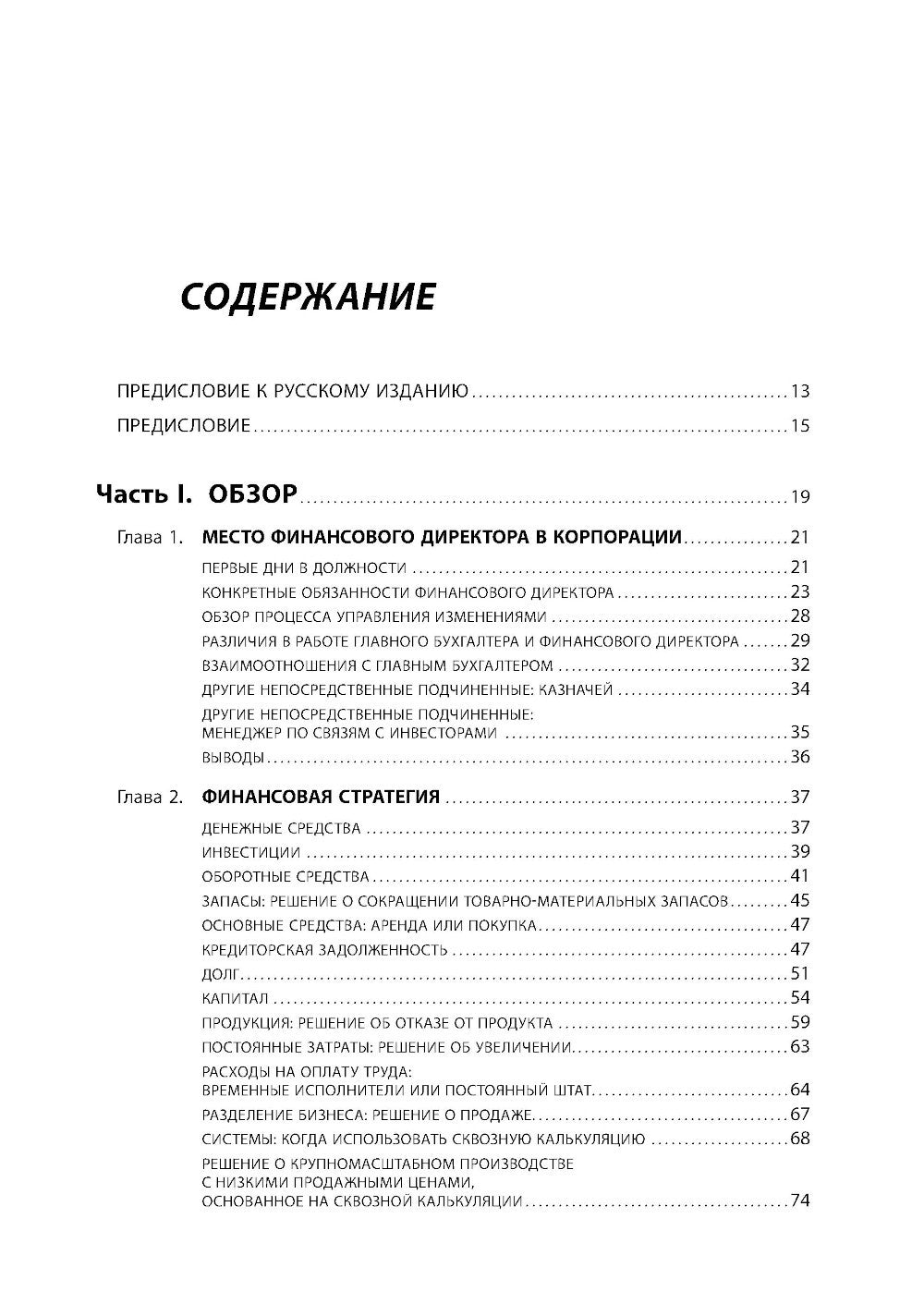 СОДЕРЖАНИЕ

ПРЕДИСЛОВИЕ К РУССКОМУ ИЗДАНИЮ 13

ПРЕДИСЛОВИЕ 15

Часть I. ОБЗОР 19

Глава 1. МЕСТО ФИНАНСОВОГО ДИРЕКТОРА В КОРПОРАЦИИ 21
ПЕРВЫЕ ДНИ В ДОЛЖНОСТИ 21
КОНКРЕТНЫЕ ОБЯЗАННОСТИ ФИНАНСОВОГО ДИРЕКТОРА 23
ОБЗОР ПРОЦЕССА УПРАВЛЕНИЯ ИЗМЕНЕНИЯМИ 28
РАЗЛИЧИЯ В РАБОТЕ ГЛАВНОГО БУХГАЛТЕРА И ФИНАНСОВОГО ДИРЕКТОРА 29
ВЗАИМООТНОШЕНИЯ С ГЛАВНЫМ БУХГАЛТЕРОМ 32
ДРУГИЕ НЕПОСРЕДСТВЕННЫЕ ПОДЧИНЕННЫЕ: КАЗНАЧЕЙ 34
ДРУГИЕ НЕПОСРЕДСТВЕННЫЕ ПОДЧИНЕННЫЕ:
МЕНЕДЖЕР ПО СВЯЗЯМ С ИНВЕСТОРАМИ 35
ВЫВОДЫ 36

Глава 2. ФИНАНСОВАЯ СТРАТЕГИЯ 37
ДЕНЕЖНЫЕ СРЕДСТВА 37
ИНВЕСТИЦИИ 39
ОБОРОТНЫЕ СРЕДСТВА 41
ЗАПАСЫ: РЕШЕНИЕ О СОКРАЩЕНИИ ТОВАРНО-МАТЕРИАЛЬНЫХ ЗАПАСОВ 45
ОСНОВНЫЕ СРЕДСТВА: АРЕНДА ИЛИ ПОКУПКА 47
КРЕДИТОРСКАЯ ЗАДОЛЖЕННОСТЬ 47
ДОЛГ 51
КАПИТАЛ 54
ПРОДУКЦИЯ: РЕШЕНИЕ ОБ ОТКАЗЕ ОТ ПРОДУКТА 59
ПОСТОЯННЫЕ ЗАТРАТЫ: РЕШЕНИЕ ОБ УВЕЛИЧЕНИИ 63
РАСХОДЫ НА ОПЛАТУ ТРУДА:
ВРЕМЕННЫЕ ИСПОЛНИТЕЛИ ИЛИ ПОСТОЯННЫЙ ШТАТ 64
РАЗДЕЛЕНИЕ БИЗНЕСА: РЕШЕНИЕ О ПРОДАЖЕ 67
СИСТЕМЫ: КОГДА ИСПОЛЬЗОВАТЬ СКВОЗНУЮ КАЛЬКУЛЯЦИЮ 68
РЕШЕНИЕ О КРУПНОМАСШТАБНОМ ПРОИЗВОДСТВЕ
С НИЗКИМИ ПРОДАЖНЫМИ ЦЕНАМИ,
ОСНОВАННОЕ НА СКВОЗНОЙ КАЛЬКУЛЯЦИИ 74